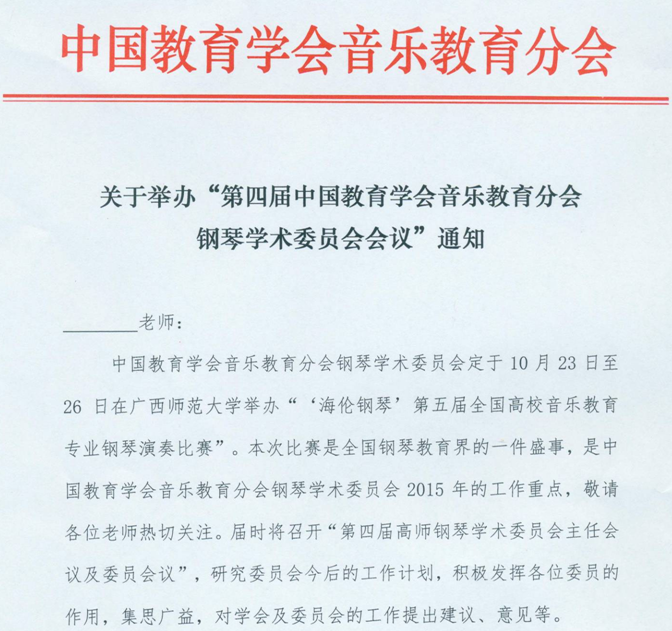 中国教育学会音乐教育分会

关于举办“第四届中国教育学会音乐教育分会钢琴学术委员会会议”通知

________老师：

中国教育学会音乐教育分会钢琴学术委员会定于10月23日至26日在广西师范大学举办“‘海伦钢琴’第五届全国高校音乐教育专业钢琴演奏比赛”。本次比赛是全国钢琴教育界的一件盛事，是中国教育学会音乐教育分会钢琴学术委员会2015年的工作重点，敬请各位老师热切关注。届时将召开“第四届高师钢琴学术委员会主任会议及委员会议”，研究委员会今后的工作计划，积极发挥各位委员的作用，集思广益，对学会及委员会的工作提出建议、意见等。